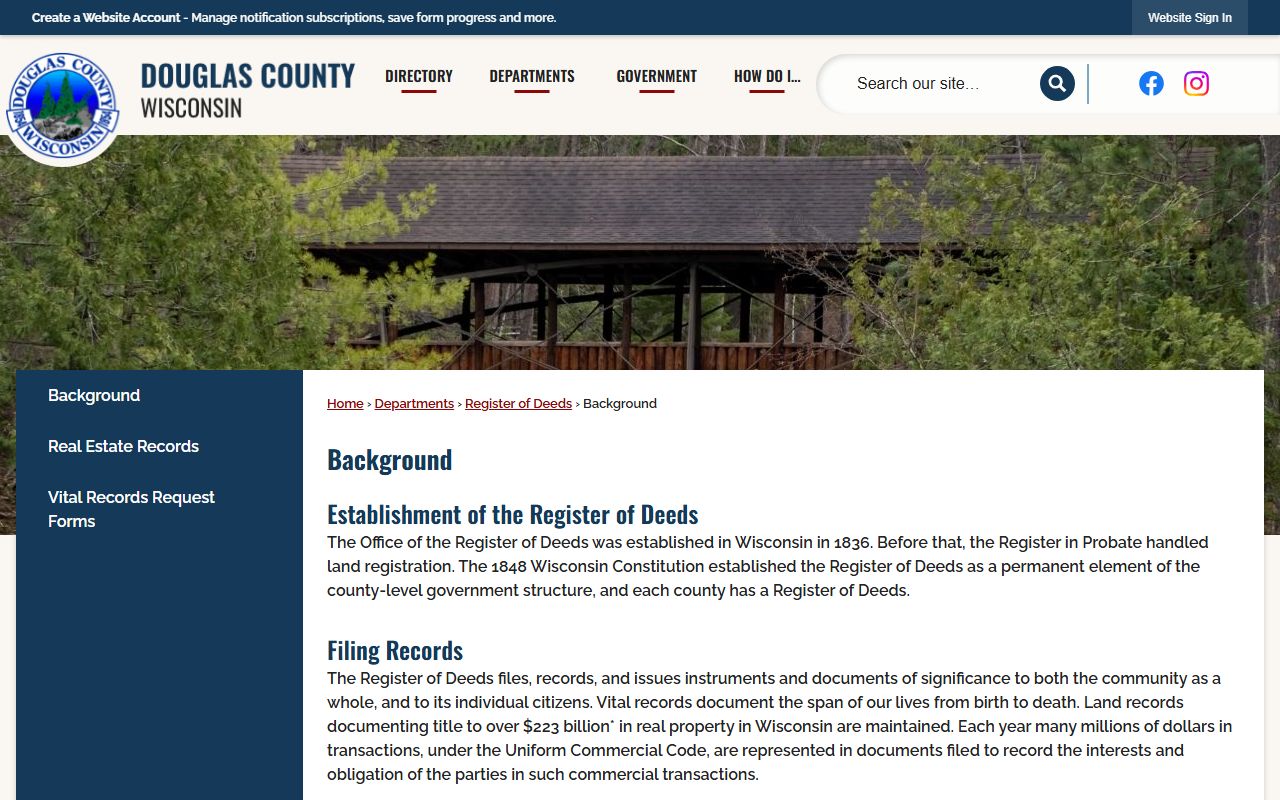 Create a Website Account - Manage notification subscriptions, save form progress and more.

Website Sign In

DOUGLAS COUNTY WISCONSIN 1854 1854

DOUGLAS COUNTY
WISCONSIN

DIRECTORY
DEPARTMENTS
GOVERNMENT
HOW DO I...

Search our site...

Background

Real Estate Records

Vital Records Request Forms

Home › Departments › Register of Deeds › Background

Background

Establishment of the Register of Deeds
The Office of the Register of Deeds was established in Wisconsin in 1836. Before that, the Register in Probate handled land registration. The 1848 Wisconsin Constitution established the Register of Deeds as a permanent element of the county-level government structure, and each county has a Register of Deeds.

Filing Records
The Register of Deeds files, records, and issues instruments and documents of significance to both the community as a whole, and to its individual citizens. Vital records document the span of our lives from birth to death. Land records documenting title to over \$223 billion* in real property in Wisconsin are maintained. Each year many millions of dollars in transactions, under the Uniform Commercial Code, are represented in documents filed to record the interests and obligation of the parties in such commercial transactions.